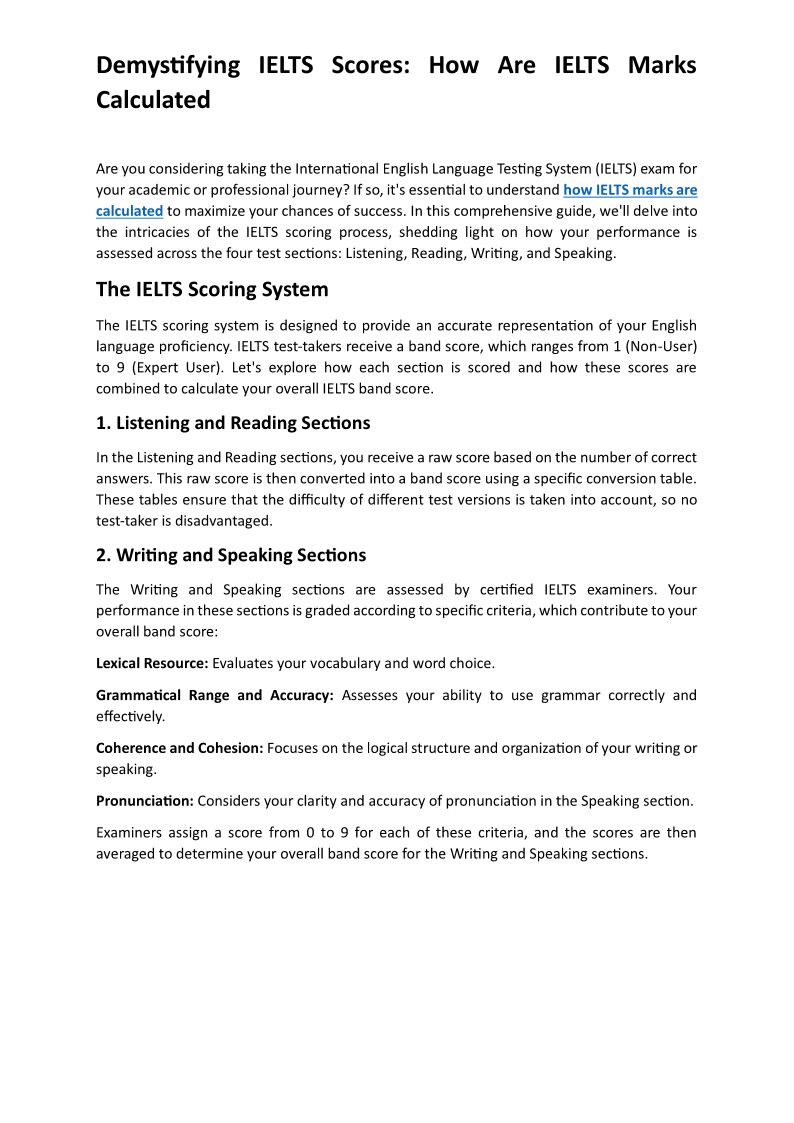 Demystifying IELTS Scores: How Are IELTS Marks Calculated

Are you considering taking the International English Language Testing System (IELTS) exam for your academic or professional journey? If so, it's essential to understand how IELTS marks are calculated to maximize your chances of success. In this comprehensive guide, we'll delve into the intricacies of the IELTS scoring process, shedding light on how your performance is assessed across the four test sections: Listening, Reading, Writing, and Speaking.

The IELTS Scoring System

The IELTS scoring system is designed to provide an accurate representation of your English language proficiency. IELTS test-takers receive a band score, which ranges from 1 (Non-User) to 9 (Expert User). Let's explore how each section is scored and how these scores are combined to calculate your overall IELTS band score.

1. Listening and Reading Sections

In the Listening and Reading sections, you receive a raw score based on the number of correct answers. This raw score is then converted into a band score using a specific conversion table. These tables ensure that the difficulty of different test versions is taken into account, so no test-taker is disadvantaged.

2. Writing and Speaking Sections

The Writing and Speaking sections are assessed by certified IELTS examiners. Your performance in these sections is graded according to specific criteria, which contribute to your overall band score:

Lexical Resource: Evaluates your vocabulary and word choice.

Grammatical Range and Accuracy: Assesses your ability to use grammar correctly and effectively.

Coherence and Cohesion: Focuses on the logical structure and organization of your writing or speaking.

Pronunciation: Considers your clarity and accuracy of pronunciation in the Speaking section.

Examiners assign a score from 0 to 9 for each of these criteria, and the scores are then averaged to determine your overall band score for the Writing and Speaking sections.